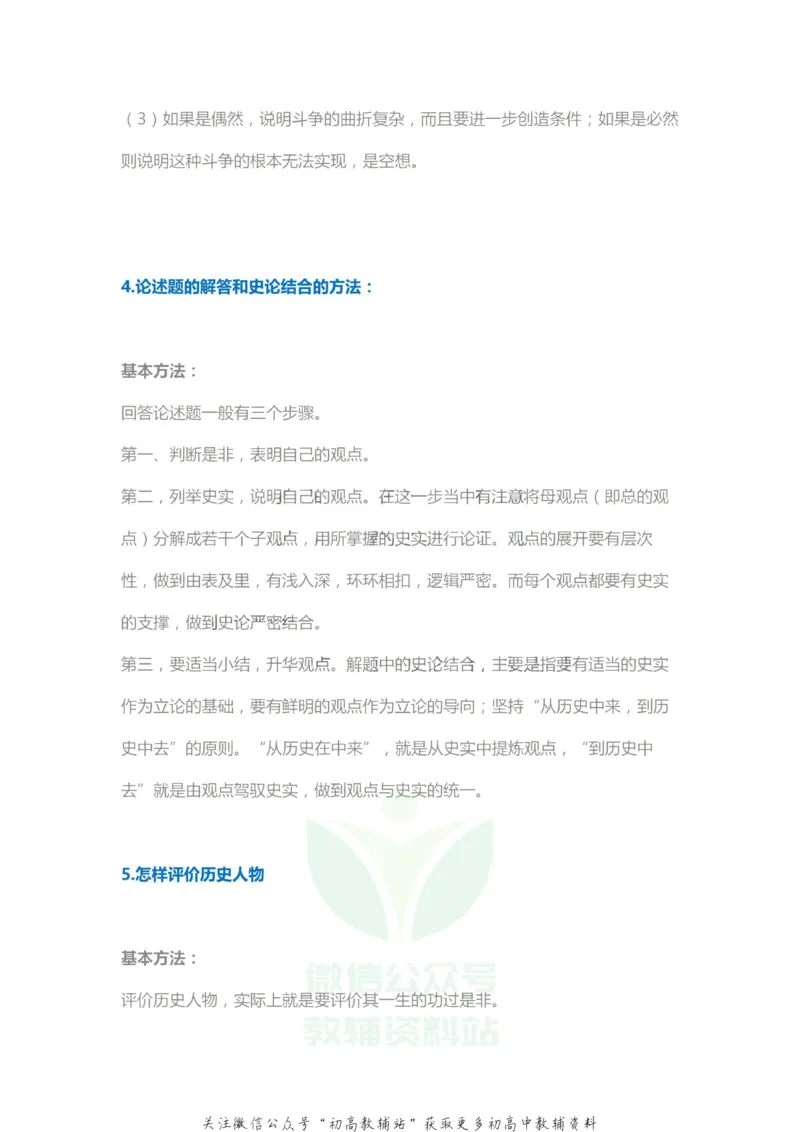 （3）如果是偶然，说明斗争的曲折复杂，而且要进一步创造条件；如果是必然则说明这种斗争的根本无法实现，是空想。

4.论述题的解答和史论结合的方法：

基本方法：

回答论述题一般有三个步骤。

第一、判断是非，表明自己的观点。

第二，列举史实，说明自己的观点。在这一步当中有注意将母观点（即总的观点）分解成若干个子观点，用所掌握的史实进行论证。观点的展开要有层次性，做到由表及里，有浅入深，环环相扣，逻辑严密。而每个观点都要有史实的支撑，做到史论严密结合。

第三，要适当小结，升华观点。解题中的史论结合，主要是指要有适当的史实作为立论的基础，要有鲜明的观点作为立论的导向；坚持“从历史中来，到历史中去”的原则。“从历史在中来”，就是从史实中提炼观点，“到历史中去”就是由观点驾驭史实，做到观点与史实的统一。

5.怎样评价历史人物

基本方法：

评价历史人物，实际上就是要评价其一生的功过是非。

微信公众号
教辅资料站

关注微信公众号“初高教辅站”获取更多初高中教辅资料